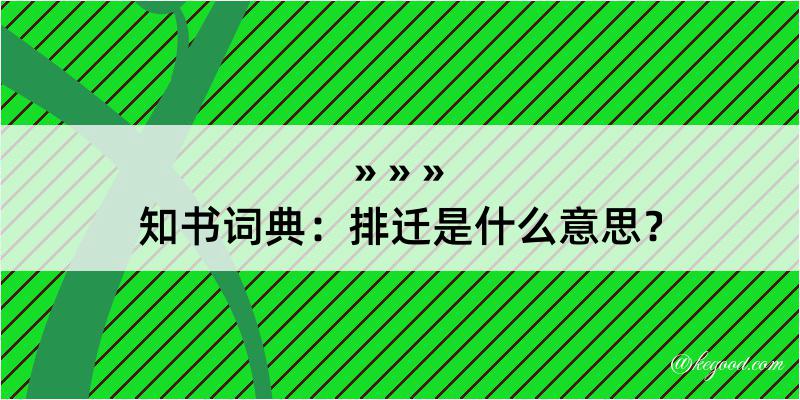 » » »
知书词典：排迁是什么意思？

@kegood.com